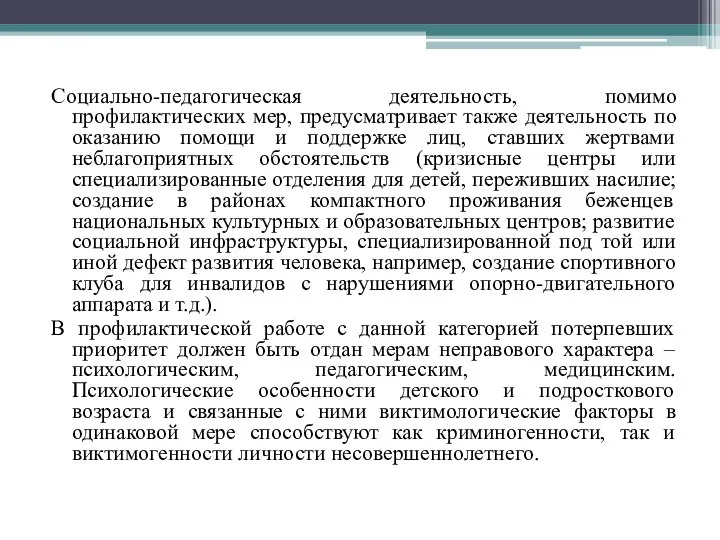 Социально-педагогическая деятельность, помимо профилактических мер, предусматривает также деятельность по оказанию помощи и поддержке лиц, ставших жертвами неблагоприятных обстоятельств (кризисные центры или специализированные отделения для детей, переживших насилие; создание в районах компактного проживания беженцев национальных культурных и образовательных центров; развитие социальной инфраструктуры, специализированной под той или иной дефект развития человека, например, создание спортивного клуба для инвалидов с нарушениями опорно-двигательного аппарата и т.д.).

В профилактической работе с данной категорией потерпевших приоритет должен быть отдан мерам неправового характера – психологическим, педагогическим, медицинским. Психологические особенности детского и подросткового возраста и связанные с ними виктимологические факторы в одинаковой мере способствуют как криминогенности, так и виктимогенности личности несовершеннолетнего.